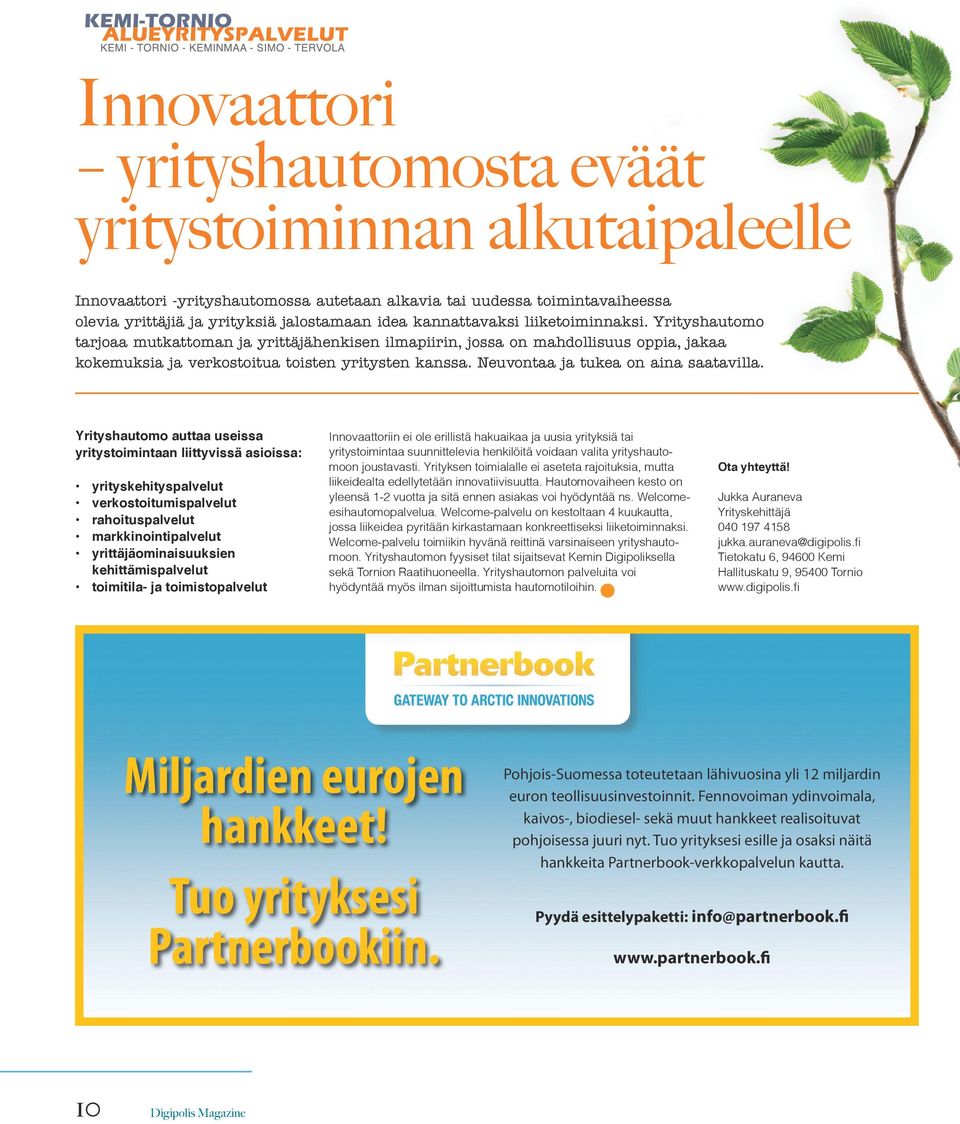 KEMI-TORNIO
ALUEYRITYSPALVELUT
KEMI - TORNIO - KEMINMAA - SIMO - TERVOLA

Innovaattori – yrityshautomosta eväät yritystoiminnan alkutaipaleelle

Innovaattori -yrityshautomossa autetaan alkavia tai uudessa toimintavaiheessa olevia yrittäjiä ja yrityksiä jalostamaan idea kannattavaksi liiketoiminnaksi. Yrityshautomo tarjoaa mutkattoman ja yrittäjähenkisen ilmapiirin, jossa on mahdollisuus oppia, jakaa kokemuksia ja verkostoitua toisten yritysten kanssa. Neuvontaa ja tukea on aina saatavilla.

Yrityshautomo auttaa useissa yritystoimintaan liittyvissä asioissa:

• yrityskehityspalvelut
• verkostoitumispalvelut
• rahoituspalvelut
• markkinointipalvelut
• yrittäjäominaisuuksien kehittämispalvelut
• toimitila- ja toimistopalvelut

Innovaattoriin ei ole erillistä hakuaikaa ja uusia yrityksiä tai yritystoimintaa suunnittelevia henkilöitä voidaan valita yrityshautomoon joustavasti. Yrityksen toimialalle ei aseteta rajoituksia, mutta liikeidealta edellytetään innovatiivisuutta. Hautomovaiheen kesto on yleensä 1-2 vuotta ja sitä ennen asiakas voi hyödyntää ns. Welcome-esihautomopalvelua. Welcome-palvelu on kestoltaan 4 kuukautta, jossa liikeidea pyritään kirkastamaan konkreettiseksi liiketoiminnaksi. Welcome-palvelu toimiikin hyvänä reittinä varsinaiseen yrityshautomoon. Yrityshautomon fyysiset tilat sijaitsevat Kemin Digipoliksella sekä Tornion Raatihuoneella. Yrityshautomon palveluita voi hyödyntää myös ilman sijoittumista hautomotiloihin.

Ota yhteyttä!
Jukka Auraneva
Yrityskehittäjä
040 197 4158
jukka.auraneva@digipolis.fi
Tietokatu 6, 94600 Kemi
Hallituskatu 9, 95400 Tornio
www.digipolis.fi

Partnerbook
GATEWAY TO ARCTIC INNOVATIONS

Miljardien eurojen hankkeet!
Tuo yrityksesi Partnerbookiin.

Pohjois-Suomessa toteutetaan lähivuosina yli 12 miljardin euron teollisuusinvestoinnit. Fennovoiman ydinvoimala, kaivos-, biodiesel- sekä muut hankkeet realisoituvat pohjoisessa juuri nyt. Tuo yrityksesi esille ja osaksi näitä hankkeita Partnerbook-verkkopalvelun kautta.

Pyydä esittelypaketti: info@partnerbook.fi

www.partnerbook.fi

10 Digipolis Magazine